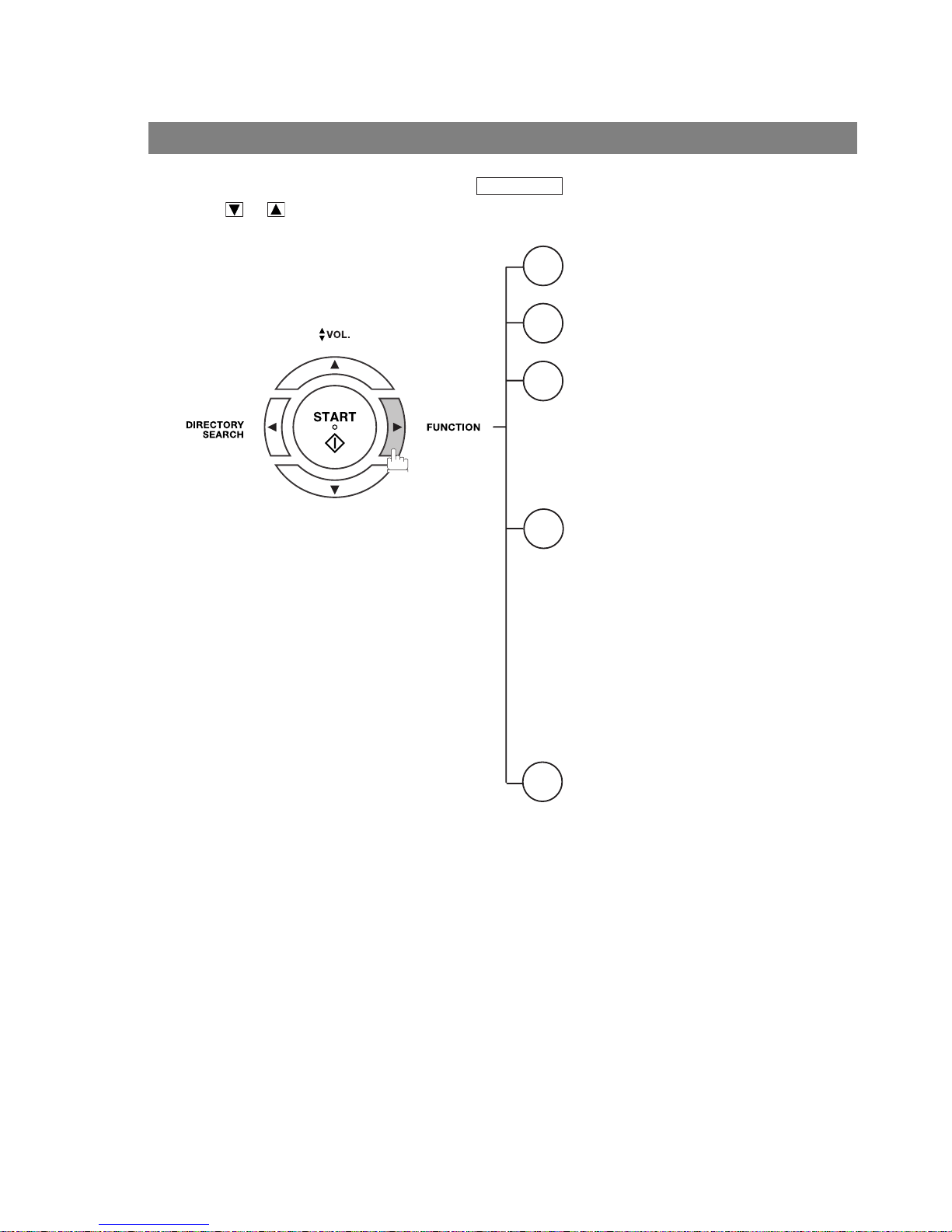 VOL.

DIRECTORY SEARCH

START

FUNCTION